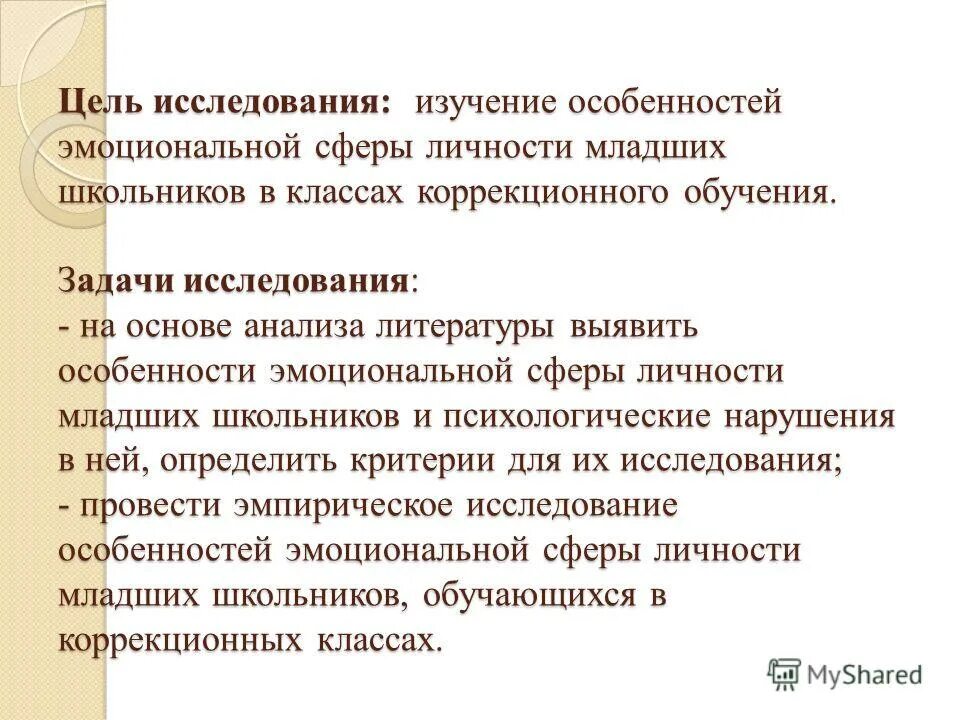 Цель исследования: изучение особенностей эмоциональной сферы личности младших школьников в классах коррекционного обучения.

Задачи исследования:
- на основе анализа литературы выявить особенности эмоциональной сферы личности младших школьников и психологические нарушения в ней, определить критерии для их исследования;
- провести эмпирическое исследование особенностей эмоциональной сферы личности младших школьников, обучающихся в коррекционных классах.

MyShared